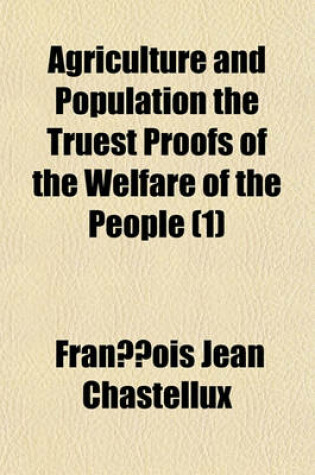 Agriculture and Population the Truest Proofs of the Welfare of the People (1)

Fran??ois Jean Chastellux